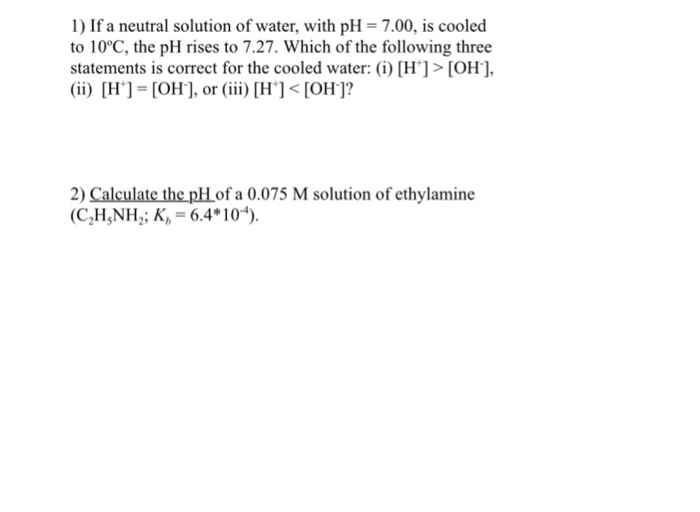 1) If a neutral solution of water, with pH = 7.00, is cooled to 10°C, the pH rises to 7.27. Which of the following three statements is correct for the cooled water: (i) $[H^+] > [OH^-]$, (ii) $[H^+] = [OH^-]$, or (iii) $[H^+] < [OH^-]$?

2) Calculate the pH of a 0.075 M solution of ethylamine ($C_2H_5NH_2$; $K_b = 6.4*10^{-4}$).